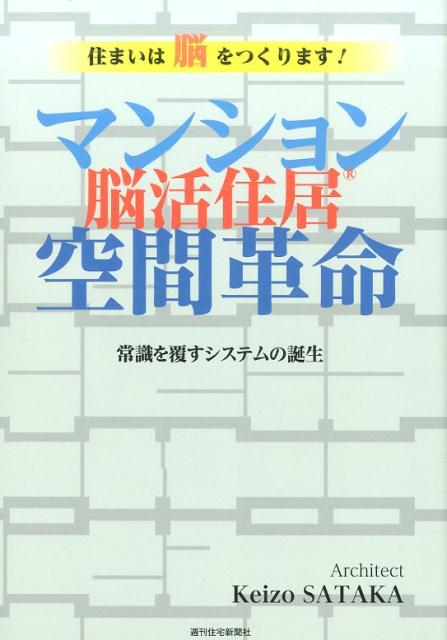 住まいは脳をつくります!

マンション
脳活住居®
空間革命

常識を覆すシステムの誕生

Architect
Keizo SATAKA

週刊住宅新聞社